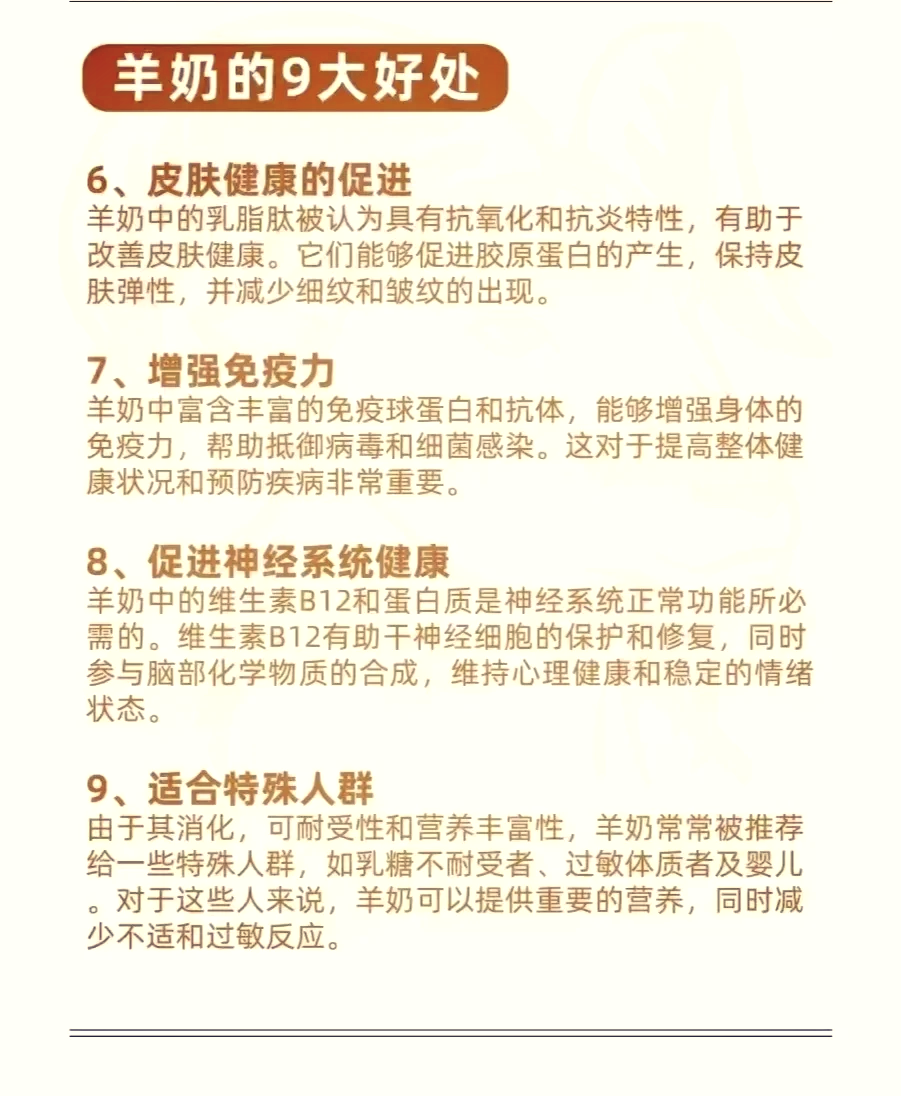 羊奶的9大好处

6、皮肤健康的促进
羊奶中的乳脂肽被认为具有抗氧化和抗炎特性，有助于改善皮肤健康。它们能够促进胶原蛋白的产生，保持皮肤弹性，并减少细纹和皱纹的出现。

7、增强免疫力
羊奶中富含丰富的免疫球蛋白和抗体，能够增强身体的免疫力，帮助抵御病毒和细菌感染。这对于提高整体健康状况和预防疾病非常重要。

8、促进神经系统健康
羊奶中的维生素B12和蛋白质是神经系统正常功能所必需的。维生素B12有助干神经细胞的保护和修复，同时参与脑部化学物质的合成，维持心理健康和稳定的情绪状态。

9、适合特殊人群
由于其消化，可耐受性和营养丰富性，羊奶常常被推荐给一些特殊人群，如乳糖不耐受者、过敏体质者及婴儿。对于这些人来说，羊奶可以提供重要的营养，同时减少不适和过敏反应。